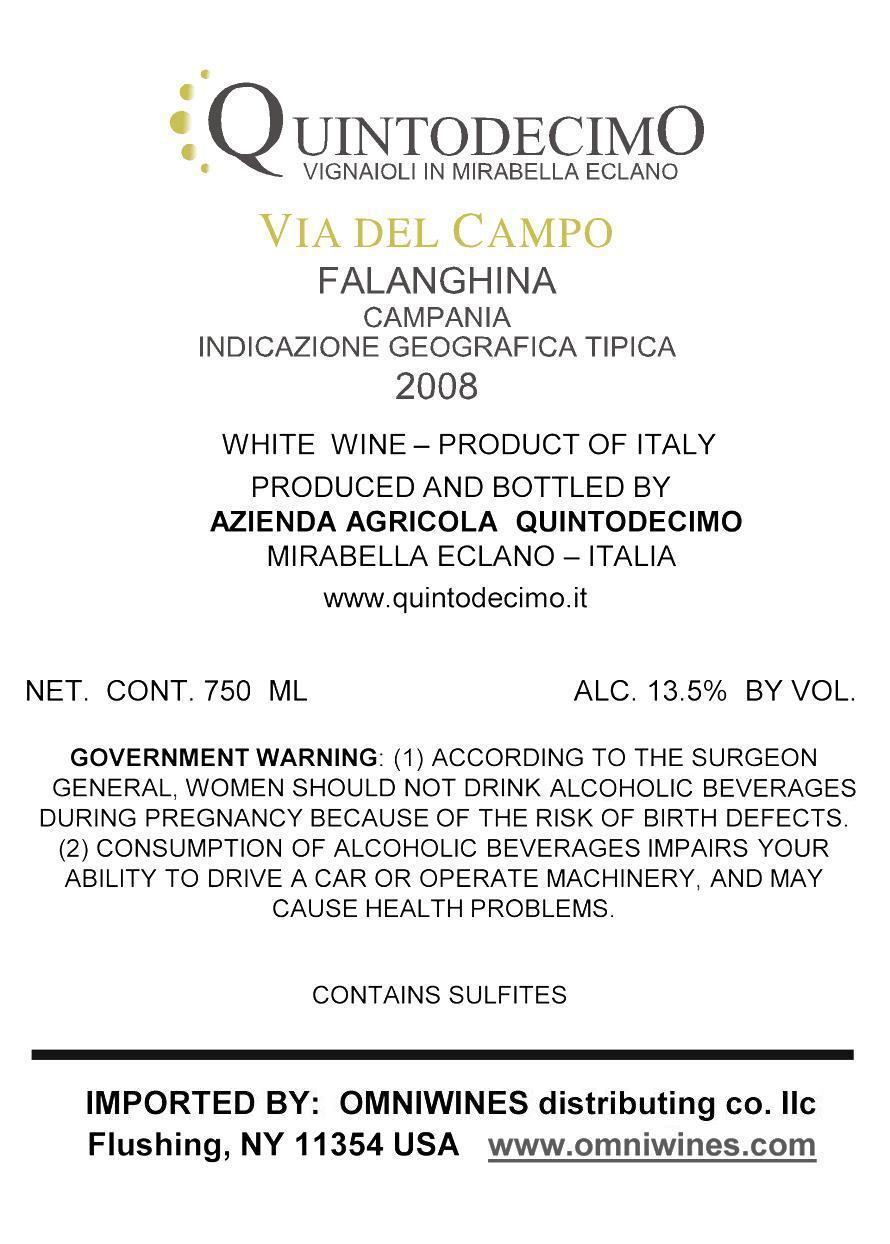 QUINTODECIMO
VIGNAIOLI IN MIRABELLA ECLANO

VIA DEL CAMPO
FALANGHINA
CAMPANIA
INDICAZIONE GEOGRAFICA TIPICA
2008

WHITE WINE – PRODUCT OF ITALY
PRODUCED AND BOTTLED BY
AZIENDA AGRICOLA QUINTODECIMO
MIRABELLA ECLANO – ITALIA
www.quintodecimo.it

NET. CONT. 750 ML

ALC. 13.5% BY VOL.

GOVERNMENT WARNING: (1) ACCORDING TO THE SURGEON GENERAL, WOMEN SHOULD NOT DRINK ALCOHOLIC BEVERAGES DURING PREGNANCY BECAUSE OF THE RISK OF BIRTH DEFECTS. (2) CONSUMPTION OF ALCOHOLIC BEVERAGES IMPAIRS YOUR ABILITY TO DRIVE A CAR OR OPERATE MACHINERY, AND MAY CAUSE HEALTH PROBLEMS.

CONTAINS SULFITES

IMPORTED BY: OMNIWINES distributing co. llc
Flushing, NY 11354 USA www.omniwines.com